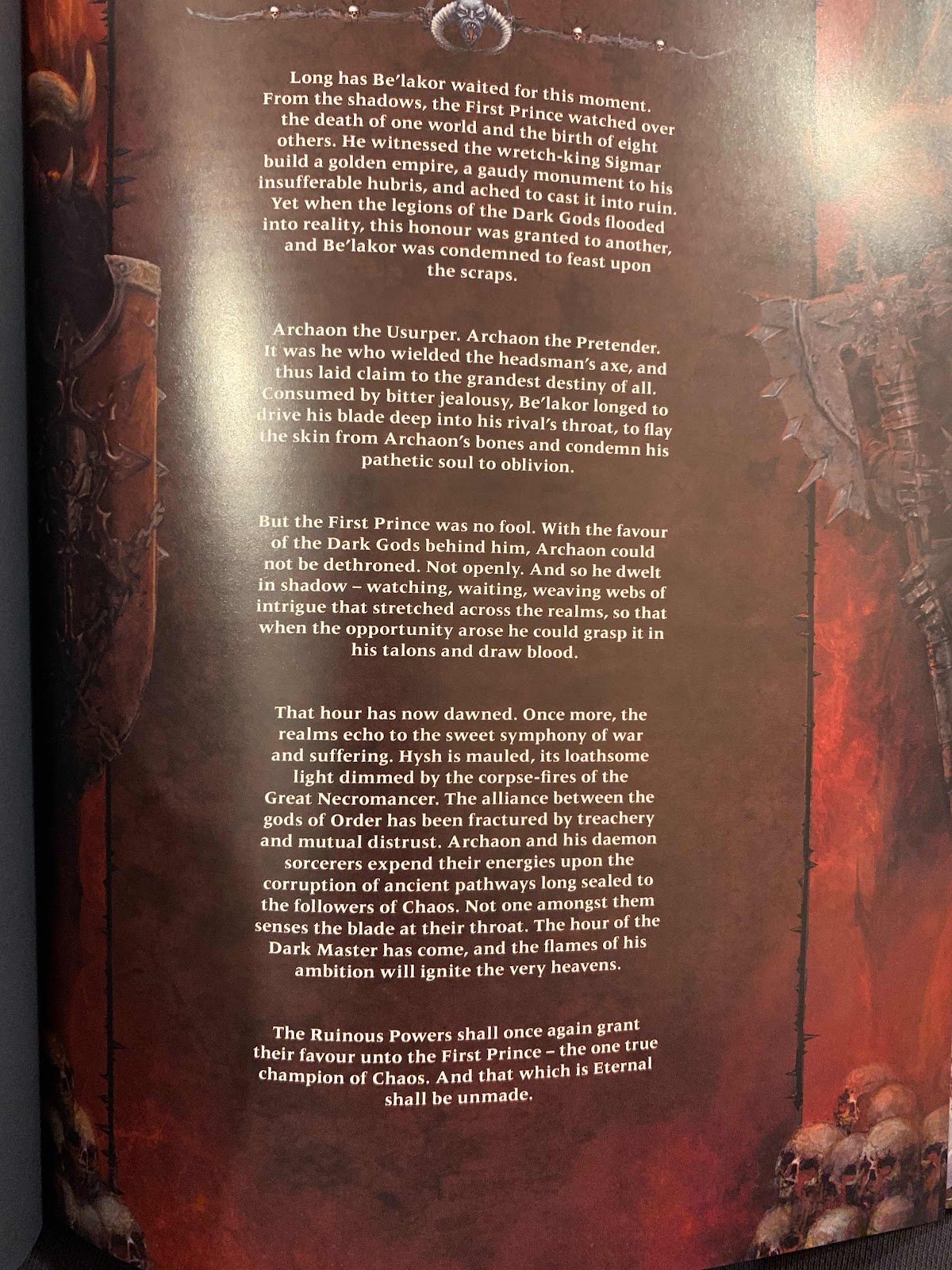 Long has Be'lakor waited for this moment. From the shadows, the First Prince watched over the death of one world and the birth of eight others. He witnessed the wretch-king Sigmar build a golden empire, a gaudy monument to his insufferable hubris, and ached to cast it into ruin. Yet when the legions of the Dark Gods flooded into reality, this honour was granted to another, and Be'lakor was condemned to feast upon the scraps.

Archaon the Usurper. Archaon the Pretender. It was he who wielded the headsman's axe, and thus laid claim to the grandest destiny of all. Consumed by bitter jealousy, Be'lakor longed to drive his blade deep into his rival's throat, to flay the skin from Archaon's bones and condemn his pathetic soul to oblivion.

But the First Prince was no fool. With the favour of the Dark Gods behind him, Archaon could not be dethroned. Not openly. And so he dwelt in shadow – watching, waiting, weaving webs of intrigue that stretched across the realms, so that when the opportunity arose he could grasp it in his talons and draw blood.

That hour has now dawned. Once more, the realms echo to the sweet symphony of war and suffering. Hysh is mauled, its loathsome light dimmed by the corpse-fires of the Great Necromancer. The alliance between the gods of Order has been fractured by treachery and mutual distrust. Archaon and his daemon sorcerers expend their energies upon the corruption of ancient pathways long sealed to the followers of Chaos. Not one amongst them senses the blade at their throat. The hour of the Dark Master has come, and the flames of his ambition will ignite the very heavens.

The Ruinous Powers shall once again grant their favour unto the First Prince – the one true champion of Chaos. And that which is Eternal shall be unmade.